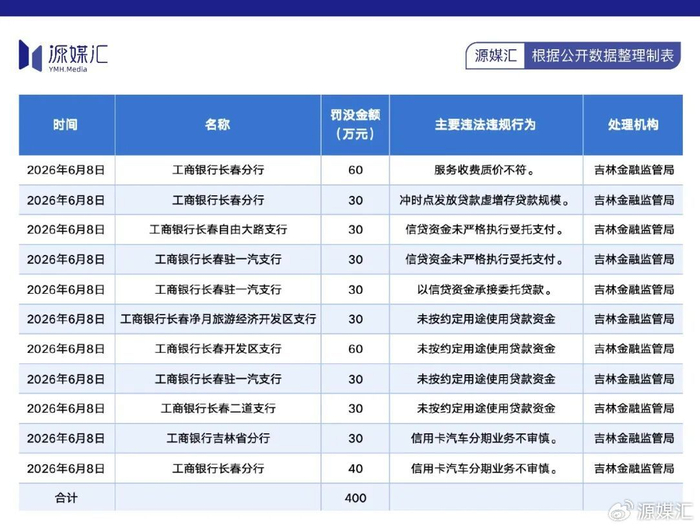 源媒汇
YMH.Media

源媒汇 根据公开数据整理制表

| 时间 | 名称 | 罚没金额（万元） | 主要违法违规行为 | 处理机构 |
|---|---|---|---|---|
| 2026年6月8日 | 工商银行长春分行 | 60 | 服务收费质价不符。 | 吉林金融监管局 |
| 2026年6月8日 | 工商银行长春分行 | 30 | 冲时点发放贷款虚增存贷款规模。 | 吉林金融监管局 |
| 2026年6月8日 | 工商银行长春自由大路支行 | 30 | 信贷资金未严格执行受托支付。 | 吉林金融监管局 |
| 2026年6月8日 | 工商银行长春驻一汽支行 | 30 | 信贷资金未严格执行受托支付。 | 吉林金融监管局 |
| 2026年6月8日 | 工商银行长春驻一汽支行 | 30 | 以信贷资金承接委托贷款。 | 吉林金融监管局 |
| 2026年6月8日 | 工商银行长春净月旅游经济开发区支行 | 30 | 未按约定用途使用贷款资金 | 吉林金融监管局 |
| 2026年6月8日 | 工商银行长春开发区支行 | 60 | 未按约定用途使用贷款资金 | 吉林金融监管局 |
| 2026年6月8日 | 工商银行长春驻一汽支行 | 30 | 未按约定用途使用贷款资金 | 吉林金融监管局 |
| 2026年6月8日 | 工商银行长春二道支行 | 30 | 未按约定用途使用贷款资金 | 吉林金融监管局 |
| 2026年6月8日 | 工商银行吉林省分行 | 30 | 信用卡汽车分期业务不审慎。 | 吉林金融监管局 |
| 2026年6月8日 | 工商银行长春分行 | 40 | 信用卡汽车分期业务不审慎。 | 吉林金融监管局 |
| 合计 | | 400 | | |

源媒汇